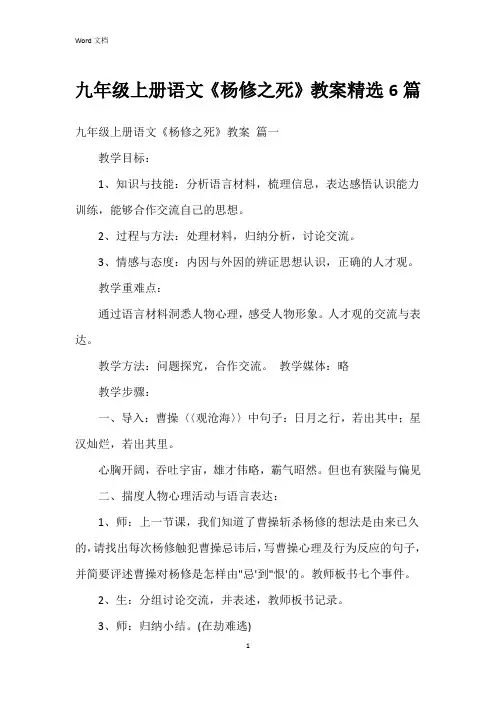 Word 文档

九年级上册语文《杨修之死》教案精选 6 篇

九年级上册语文《杨修之死》教案 篇一

教学目标：

1、知识与技能：分析语言材料，梳理信息，表达感悟认识能力训练，能够合作交流自己的思想。

2、过程与方法：处理材料，归纳分析，讨论交流。

3、情感与态度：内因与外因的辨证思想认识，正确的人才观。

教学重难点：

通过语言材料洞悉人物心理，感受人物形象。人才观的交流与表达。

教学方法：问题探究，合作交流。 教学媒体：略

教学步骤：

一、导入：曹操〈〈观沧海〉〉中句子：日月之行，若出其中；星汉灿烂，若出其里。

心胸开阔，吞吐宇宙，雄才伟略，霸气昭然。但也有狭隘与偏见

二、揣度人物心理活动与语言表达：

1、师：上一节课，我们知道了曹操斩杀杨修的想法是由来已久的，请找出每次杨修触犯曹操忌讳后，写曹操心理及行为反应的句子，并简要评述曹操对杨修是怎样由"忌'到"恨'的。教师板书七个事件。

2、生：分组讨论交流，并表述，教师板书记录。

3、师：归纳小结。(在劫难逃)

1